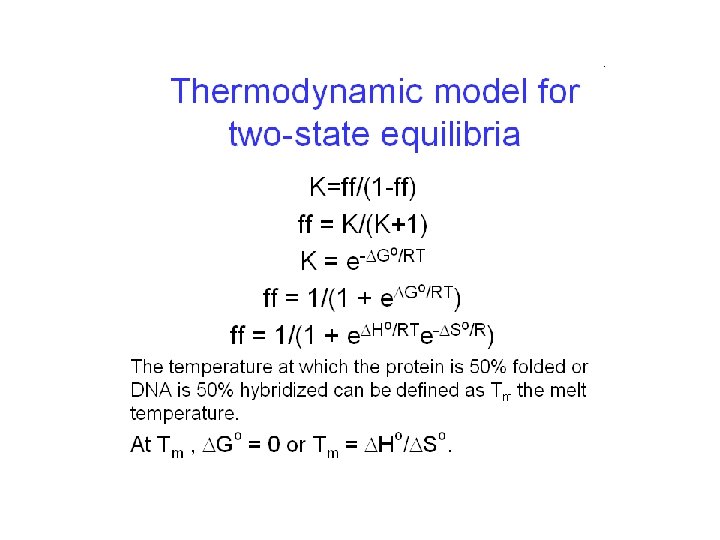 Thermodynamic model for two-state equilibria

$K=ff/(1-ff)$

$ff = K/(K+1)$

$K = e^{-\Delta G^o/RT}$

$ff = 1/(1 + e^{\Delta G^o/RT})$

$ff = 1/(1 + e^{\Delta H^o/RT}e^{-\Delta S^o/R})$

The temperature at which the protein is 50% folded or DNA is 50% hybridized can be defined as $T_m$ the melt temperature.

At $T_m$ , $\Delta G^o = 0$ or $T_m = \Delta H^o/\Delta S^o$.